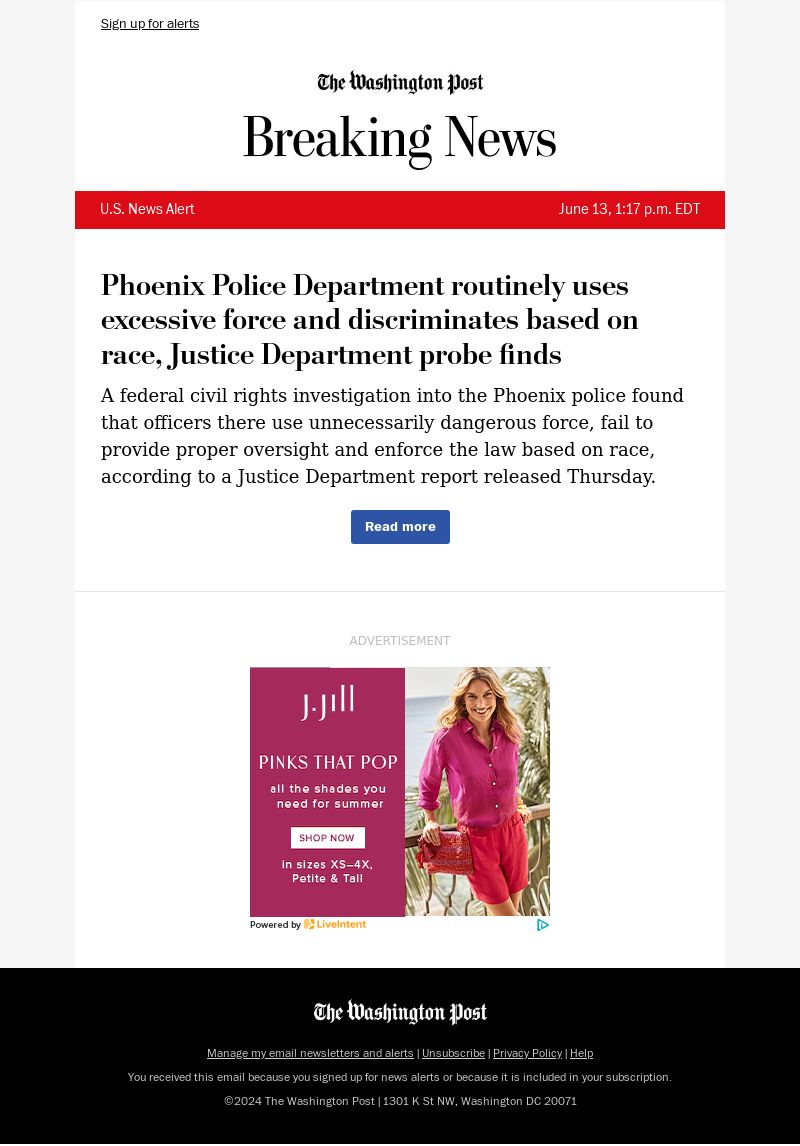 Sign up for alerts

The Washington Post

Breaking News

U.S. News Alert

June 13, 1:17 p.m. EDT

Phoenix Police Department routinely uses excessive force and discriminates based on race, Justice Department probe finds

A federal civil rights investigation into the Phoenix police found that officers there use unnecessarily dangerous force, fail to provide proper oversight and enforce the law based on race, according to a Justice Department report released Thursday.

Read more

ADVERTISEMENT

J.Jill

PINKS THAT POP

all the shades you need for summer

SHOP NOW

in sizes XS–4X, Petite & Tall

Powered by LiveIntent

The Washington Post

Manage my email newsletters and alerts | Unsubscribe | Privacy Policy | Help

You received this email because you signed up for news alerts or because it is included in your subscription.

©2024 The Washington Post | 1301 K St NW, Washington DC 20071